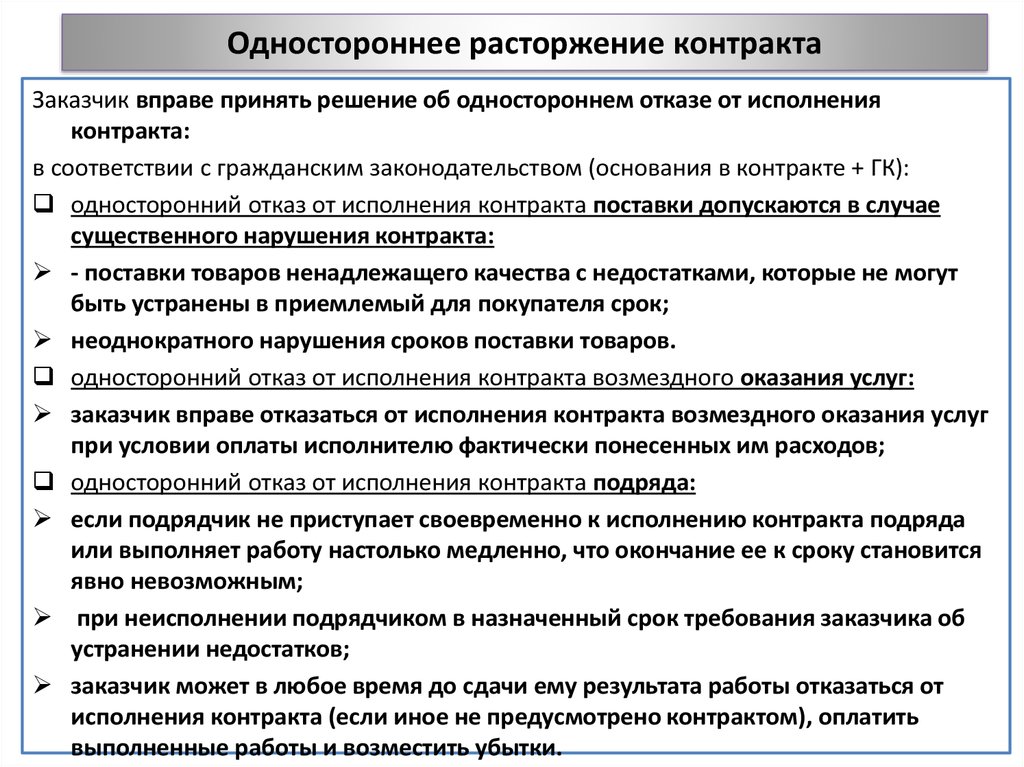 Одностороннее расторжение контракта

Заказчик вправе принять решение об одностороннем отказе от исполнения контракта:

в соответствии с гражданским законодательством (основания в контракте + ГК):

❑ односторонний отказ от исполнения контракта поставки допускаются в случае существенного нарушения контракта:

➢ - поставки товаров ненадлежащего качества с недостатками, которые не могут быть устранены в приемлемый для покупателя срок;

➢ неоднократного нарушения сроков поставки товаров.

❑ односторонний отказ от исполнения контракта возмездного оказания услуг:

➢ заказчик вправе отказаться от исполнения контракта возмездного оказания услуг при условии оплаты исполнителю фактически понесенных им расходов;

❑ односторонний отказ от исполнения контракта подряда:

➢ если подрядчик не приступает своевременно к исполнению контракта подряда или выполняет работу настолько медленно, что окончание ее к сроку становится явно невозможным;

➢ при неисполнении подрядчиком в назначенный срок требования заказчика об устранении недостатков;

➢ заказчик может в любое время до сдачи ему результата работы отказаться от исполнения контракта (если иное не предусмотрено контрактом), оплатить выполненные работы и возместить убытки.